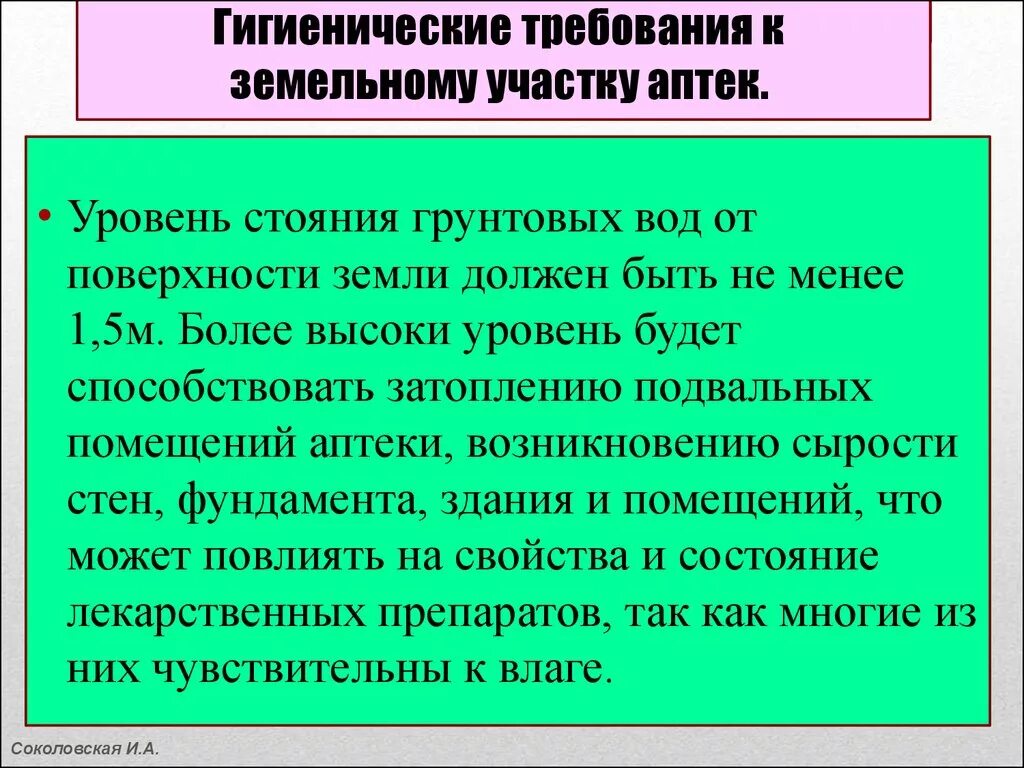 Гигиенические требования к земельному участку аптек.

• Уровень стояния грунтовых вод от поверхности земли должен быть не менее 1,5м. Более высоки уровень будет способствовать затоплению подвальных помещений аптеки, возникновению сырости стен, фундамента, здания и помещений, что может повлиять на свойства и состояние лекарственных препаратов, так как многие из них чувствительны к влаге.

Соколовская И.А.